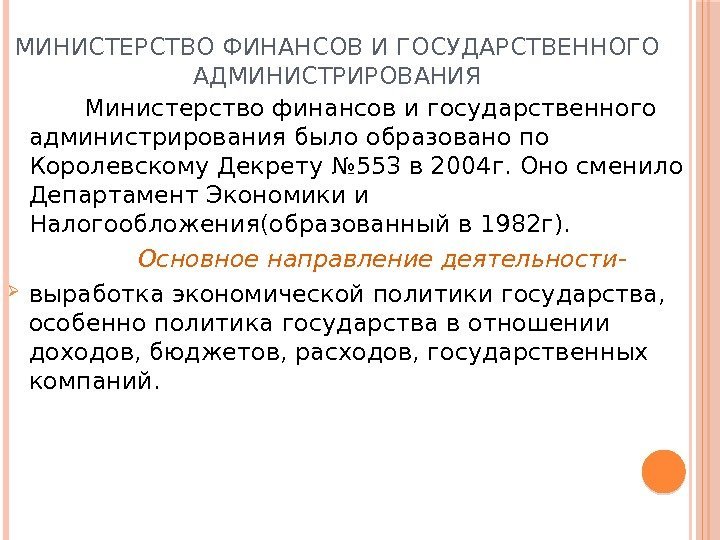 МИНИСТЕРСТВО ФИНАНСОВ И ГОСУДАРСТВЕННОГО АДМИНИСТРИРОВАНИЯ

Министерство финансов и государственного администрирования было образовано по Королевскому Декрету №553 в 2004г. Оно сменило Департамент Экономики и Налогообложения(образованный в 1982г).

Основное направление деятельности-

выработка экономической политики государства, особенно политика государства в отношении доходов, бюджетов, расходов, государственных компаний.